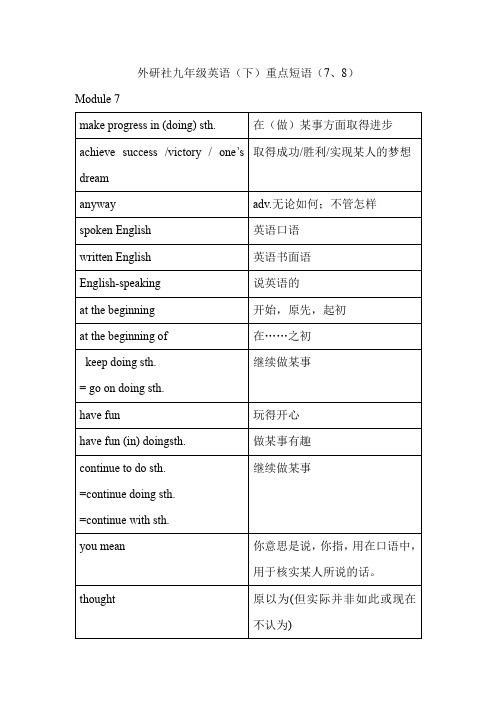 外研社九年级英语（下）重点短语（7、8）

Module 7

| | |
|---|---|
| make progress in (doing) sth. | 在（做）某事方面取得进步 |
| achieve success /victory / one's dream | 取得成功/胜利/实现某人的梦想 |
| anyway | adv.无论如何；不管怎样 |
| spoken English | 英语口语 |
| written English | 英语书面语 |
| English-speaking | 说英语的 |
| at the beginning | 开始，原先，起初 |
| at the beginning of | 在……之初 |
| keep doing sth. = go on doing sth. | 继续做某事 |
| have fun | 玩得开心 |
| have fun (in) doingsth. | 做某事有趣 |
| continue to do sth. =continue doing sth. =continue with sth. | 继续做某事 |
| you mean | 你意思是说，你指，用在口语中，用于核实某人所说的话。 |
| thought | 原以为(但实际并非如此或现在不认为) |